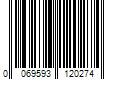 0 069593 120274